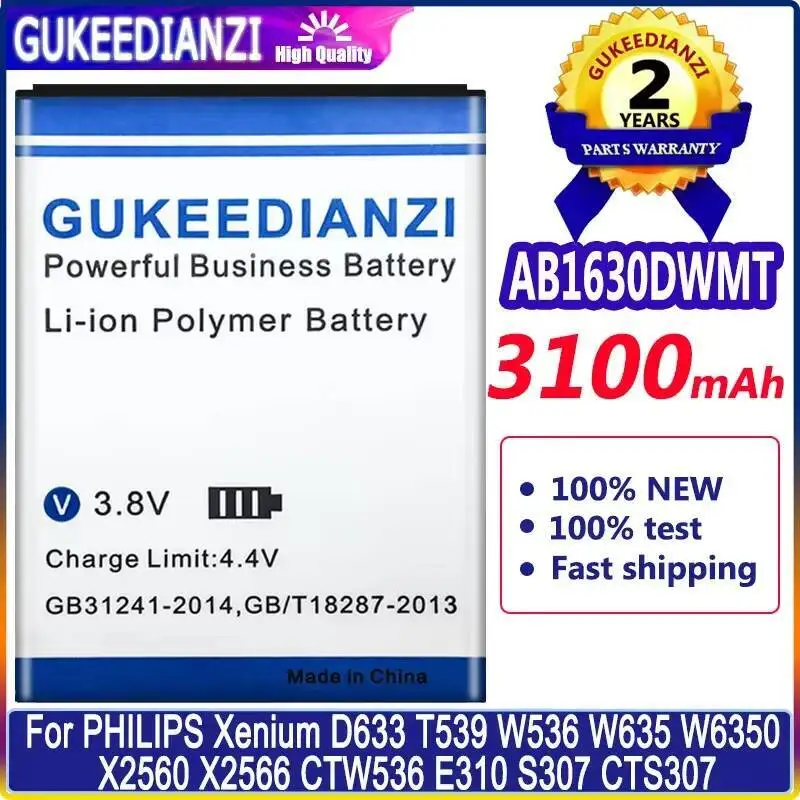 GUKEEDIANZI High Quality

GUKEEDIANZI
2
YEARS
PARTS WARRANTY

GUKEEDIANZI
Powerful Business Battery
Li-ion Polymer Battery

V 3.8V
Charge Limit:4.4V
GB31241-2014,GB/T18287-2013
Made in China

AB1630DWMT
3100mAh

• 100% NEW
• 100% test
• Fast shipping

For PHILIPS Xenium D633 T539 W536 W635 W6350 X2560 X2566 CTW536 E310 S307 CTS307